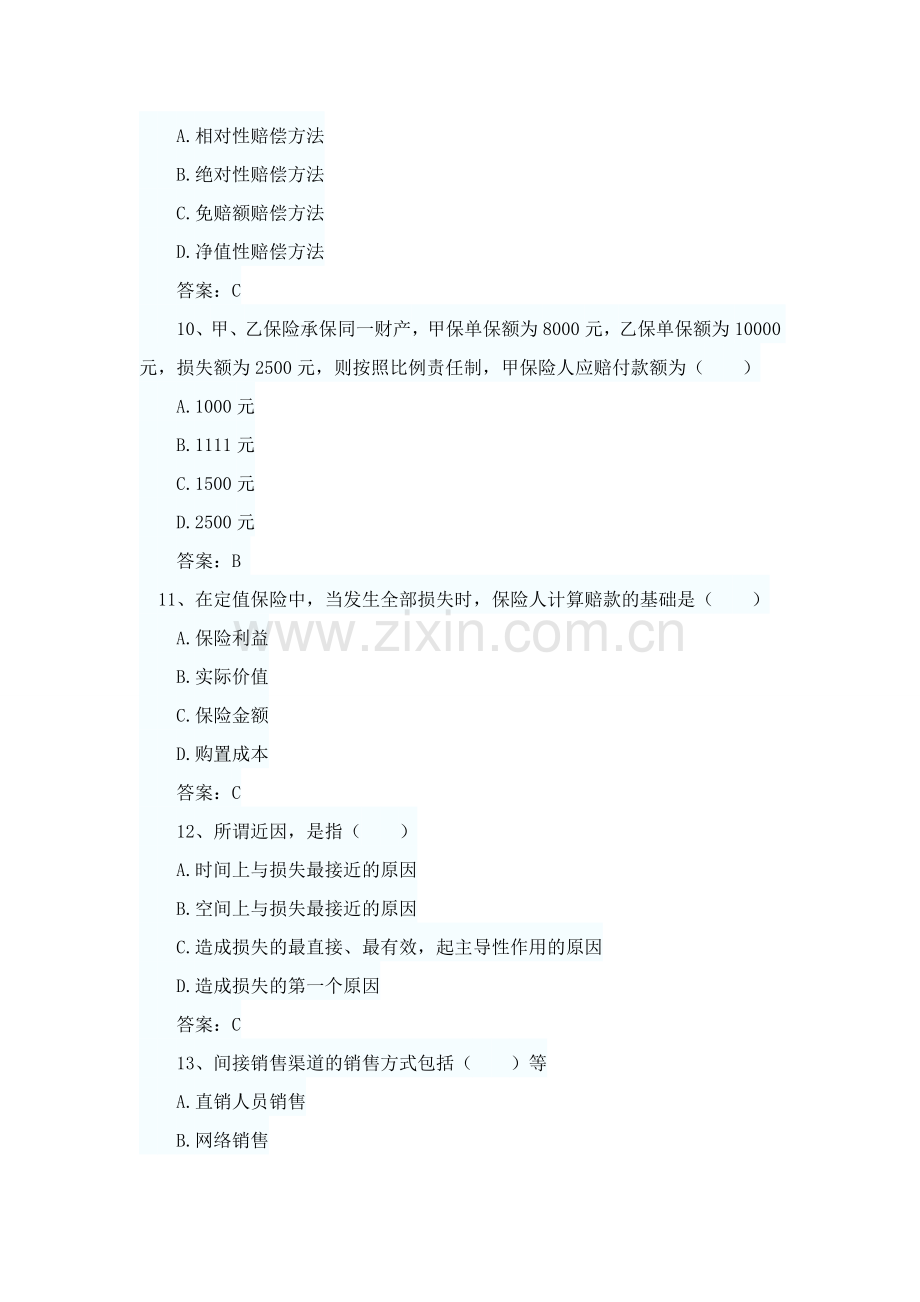 A.相对性赔偿方法

B.绝对性赔偿方法

C.免赔额赔偿方法

D.净值性赔偿方法

答案：C

10、甲、乙保险承保同一财产，甲保单保额为8000元，乙保单保额为10000元，损失额为2500元，则按照比例责任制，甲保险人应赔付款额为（ ）

A.1000元

B.1111元

C.1500元

D.2500元

答案：B

11、在定值保险中，当发生全部损失时，保险人计算赔款的基础是（ ）

A.保险利益

B.实际价值

C.保险金额

D.购置成本

答案：C

12、所谓近因，是指（ ）

A.时间上与损失最接近的原因

B.空间上与损失最接近的原因

C.造成损失的最直接、最有效，起主导性作用的原因

D.造成损失的第一个原因

答案：C

13、间接销售渠道的销售方式包括（ ）等

A.直销人员销售

B.网络销售

www.zixin.com.cn